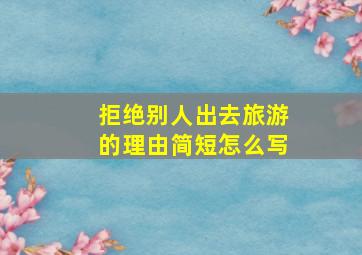 拒绝别人出去旅游的理由简短怎么写